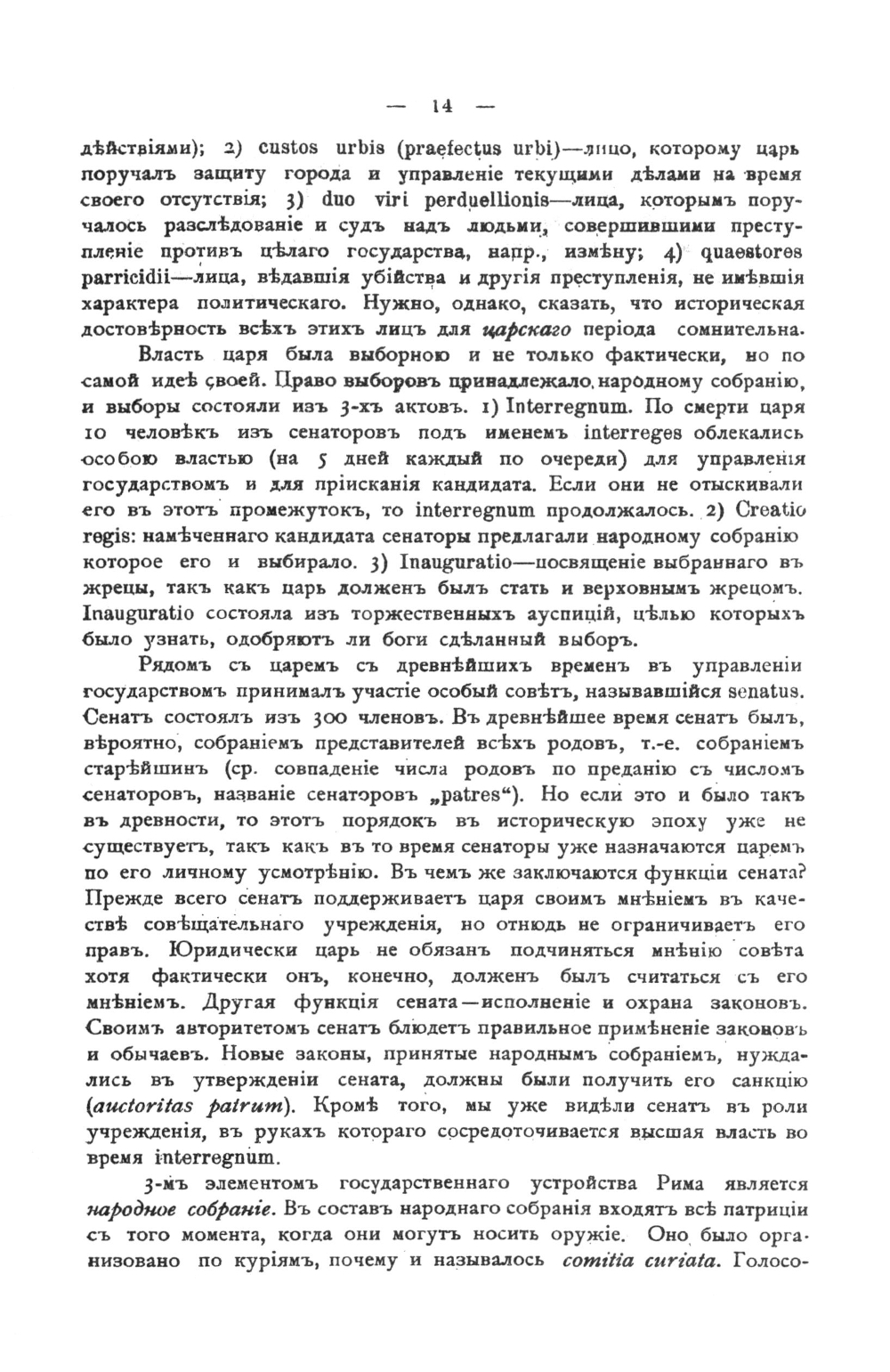 — 14 —

дѣйствіями); 2) custos urbis (praefectus urbi)—лицо, которому царь поручалъ защиту города и управленіе текущими дѣлами на время своего отсутствія; 3) duo viri perduellionis—лица, которымъ поручалось разслѣдованіе и судъ надъ людьми, совершившими преступленіе противъ цѣлаго государства, напр., измѣну; 4) quaestores parricidii—лица, вѣдавшія убійства и другія преступленія, не имѣвшія характера политическаго. Нужно, однако, сказать, что историческая достовѣрность всѣхъ этихъ лицъ для царскаго періода сомнительна.

Власть царя была выборною и не только фактически, но по самой идеѣ своей. Право выборовъ принадлежало народному собранію, и выборы состояли изъ 3-хъ актовъ. 1) Interregnum. По смерти царя 10 человѣкъ изъ сенаторовъ подъ именемъ interreges облекались особою властью (на 5 дней каждый по очереди) для управленія государствомъ и для пріисканія кандидата. Если они не отыскивали его въ этотъ промежутокъ, то interregnum продолжалось. 2) Creatio regis: намѣченнаго кандидата сенаторы предлагали народному собранію которое его и выбирало. 3) Inauguratio—посвященіе выбраннаго въ жрецы, такъ какъ царь долженъ былъ стать и верховнымъ жрецомъ. Inauguratio состояла изъ торжественныхъ ауспицій, цѣлью которыхъ было узнать, одобряютъ ли боги сдѣланный выборъ.

Рядомъ съ царемъ съ древнѣйшихъ временъ въ управленіи государствомъ принималъ участіе особый совѣтъ, называвшійся senatus. Сенатъ состоялъ изъ 300 членовъ. Въ древнѣйшее время сенатъ былъ, вѣроятно, собраніемъ представителей всѣхъ родовъ, т.-е. собраніемъ старѣйшинъ (ср. совпаденіе числа родовъ по преданію съ числомъ сенаторовъ, названіе сенаторовъ „patres“). Но если это и было такъ въ древности, то этотъ порядокъ въ историческую эпоху уже не существуетъ, такъ какъ въ то время сенаторы уже назначаются царемъ по его личному усмотрѣнію. Въ чемъ же заключаются функціи сената? Прежде всего сенатъ поддерживаетъ царя своимъ мнѣніемъ въ качествѣ совѣщательнаго учрежденія, но отнюдь не ограничиваетъ его правъ. Юридически царь не обязанъ подчиняться мнѣнію совѣта хотя фактически онъ, конечно, долженъ былъ считаться съ его мнѣніемъ. Другая функція сената—исполненіе и охрана законовъ. Своимъ авторитетомъ сенатъ блюдетъ правильное примѣненіе законовъ и обычаевъ. Новые законы, принятые народнымъ собраніемъ, нуждались въ утвержденіи сената, должны были получить его санкцію (auctoritas patrum). Кромѣ того, мы уже видѣли сенатъ въ роли учрежденія, въ рукахъ котораго сосредоточивается высшая власть во время interregnum.

3-мъ элементомъ государственнаго устройства Рима является народное собраніе. Въ составъ народнаго собранія входятъ всѣ патриціи съ того момента, когда они могутъ носить оружіе. Оно было организовано по куріямъ, почему и называлось comitia curiata. Голосо-